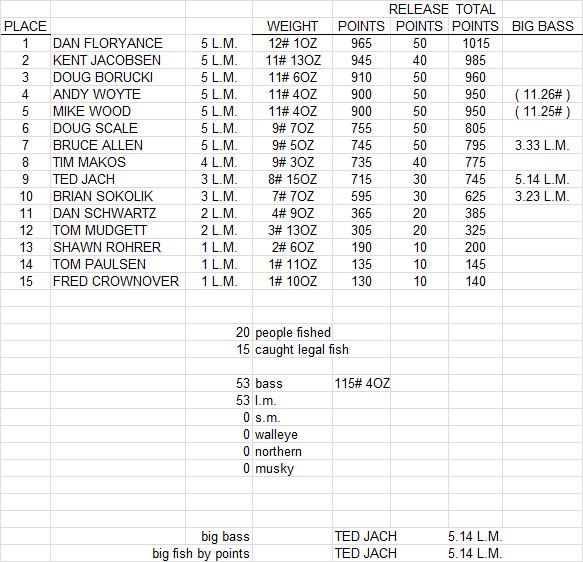 | PLACE | | | WEIGHT | POINTS | RELEASE POINTS | TOTAL POINTS | BIG BASS |
|---|---|---|---|---|---|---|---|
| 1 | DAN FLORYANCE | 5 L.M. | 12# 1OZ | 965 | 50 | 1015 | |
| 2 | KENT JACOBSEN | 5 L.M. | 11# 13OZ | 945 | 40 | 985 | |
| 3 | DOUG BORUCKI | 5 L.M. | 11# 6OZ | 910 | 50 | 960 | |
| 4 | ANDY WOYTE | 5 L.M. | 11# 4OZ | 900 | 50 | 950 | ( 11.26# ) |
| 5 | MIKE WOOD | 5 L.M. | 11# 4OZ | 900 | 50 | 950 | ( 11.25# ) |
| 6 | DOUG SCALE | 5 L.M. | 9# 7OZ | 755 | 50 | 805 | |
| 7 | BRUCE ALLEN | 5 L.M. | 9# 5OZ | 745 | 50 | 795 | 3.33 L.M. |
| 8 | TIM MAKOS | 4 L.M. | 9# 3OZ | 735 | 40 | 775 | |
| 9 | TED JACH | 3 L.M. | 8# 15OZ | 715 | 30 | 745 | 5.14 L.M. |
| 10 | BRIAN SOKOLIK | 3 L.M. | 7# 7OZ | 595 | 30 | 625 | 3.23 L.M. |
| 11 | DAN SCHWARTZ | 2 L.M. | 4# 9OZ | 365 | 20 | 385 | |
| 12 | TOM MUDGETT | 2 L.M. | 3# 13OZ | 305 | 20 | 325 | |
| 13 | SHAWN ROHRER | 1 L.M. | 2# 6OZ | 190 | 10 | 200 | |
| 14 | TOM PAULSEN | 1 L.M. | 1# 11OZ | 135 | 10 | 145 | |
| 15 | FRED CROWNOVER | 1 L.M. | 1# 10OZ | 130 | 10 | 140 | |

20 people fished
15 caught legal fish

53 bass 115# 4OZ
53 l.m.
0 s.m.
0 walleye
0 northern
0 musky

big bass TED JACH 5.14 L.M.
big fish by points TED JACH 5.14 L.M.